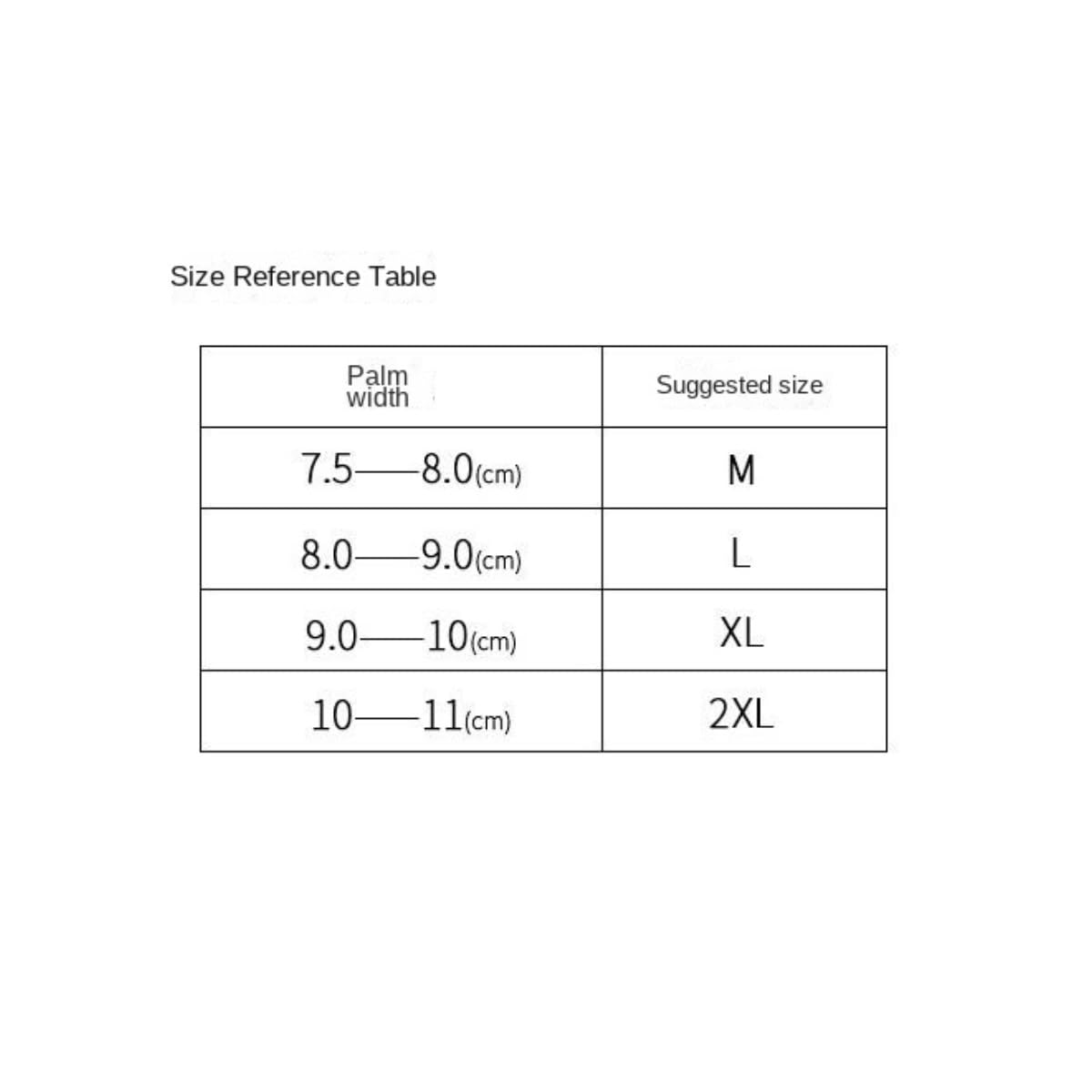 Size Reference Table

| Palm width | Suggested size |
|---|---|
| 7.5——8.0(cm) | M |
| 8.0——9.0(cm) | L |
| 9.0——10(cm) | XL |
| 10——11(cm) | 2XL |